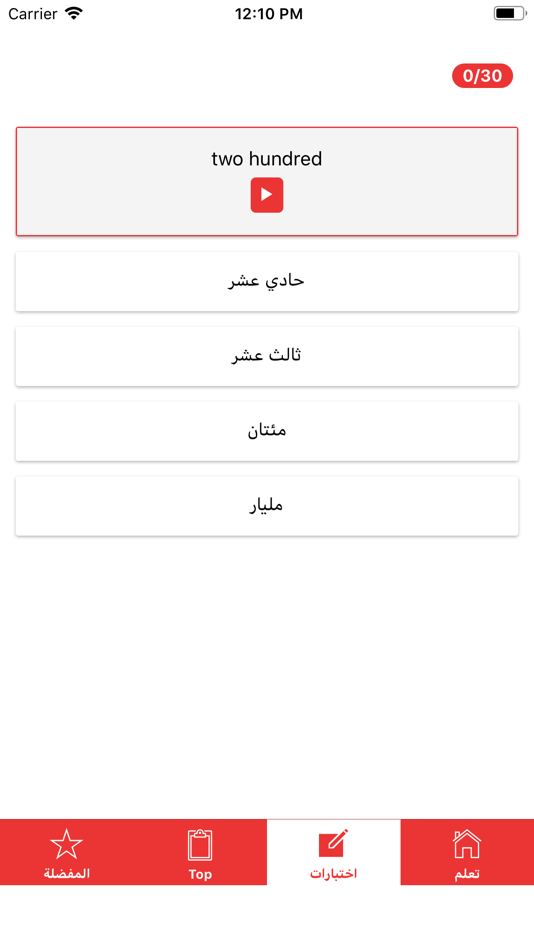 Carrier 12:10 PM

0/30

two hundred

حادي عشر

ثالث عشر

مئتان

مليار

المفضلة Top اختبارات تعلم